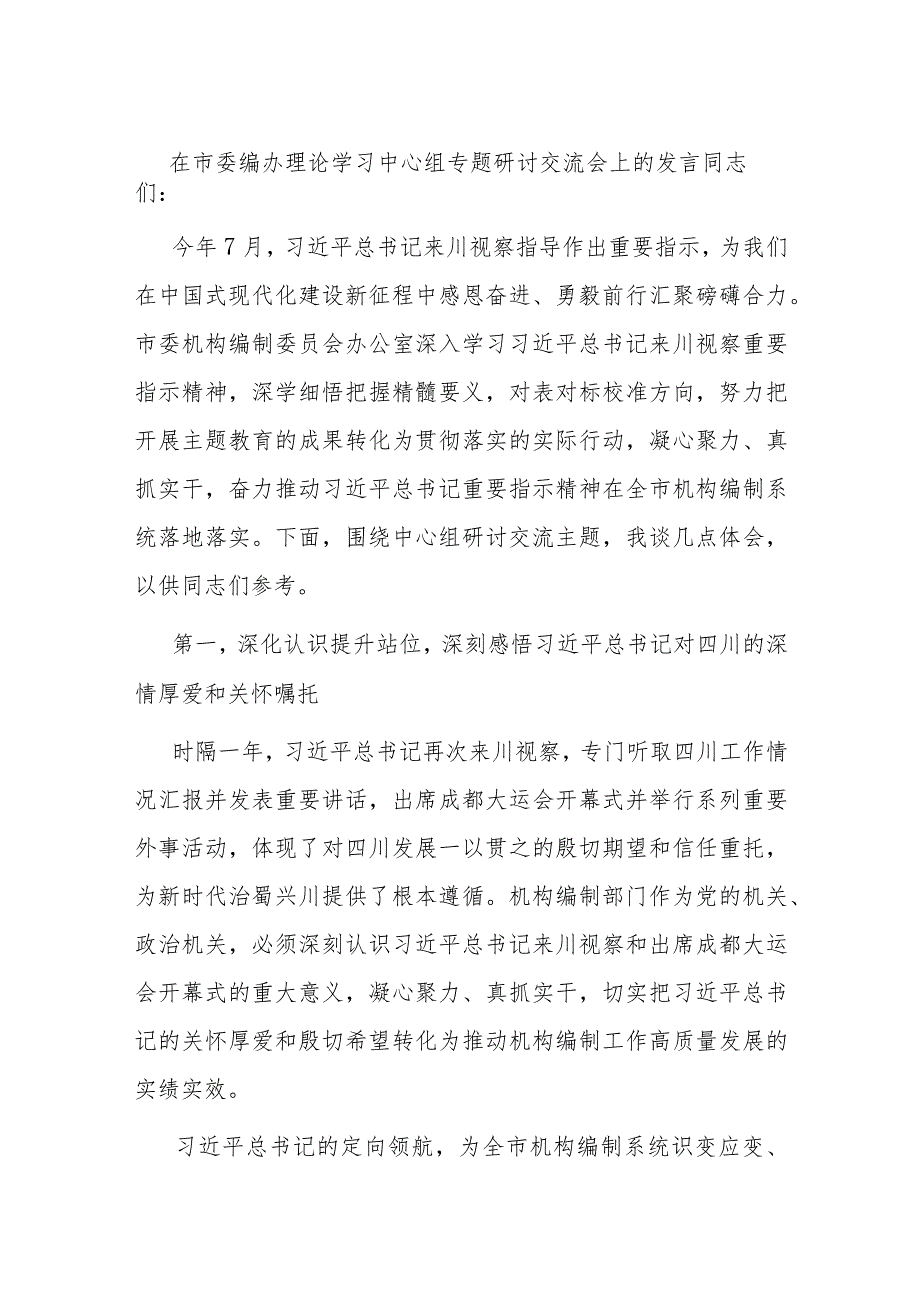 在市委编办理论学习中心组专题研讨交流会上的发言同志们：

今年7月，习近平总书记来川视察指导作出重要指示，为我们在中国式现代化建设新征程中感恩奋进、勇毅前行汇聚磅礴合力。市委机构编制委员会办公室深入学习习近平总书记来川视察重要指示精神，深学细悟把握精髓要义，对表对标校准方向，努力把开展主题教育的成果转化为贯彻落实的实际行动，凝心聚力、真抓实干，奋力推动习近平总书记重要指示精神在全市机构编制系统落地落实。下面，围绕中心组研讨交流主题，我谈几点体会，以供同志们参考。

第一，深化认识提升站位，深刻感悟习近平总书记对四川的深情厚爱和关怀嘱托

时隔一年，习近平总书记再次来川视察，专门听取四川工作情况汇报并发表重要讲话，出席成都大运会开幕式并举行系列重要外事活动，体现了对四川发展一以贯之的殷切期望和信任重托，为新时代治蜀兴川提供了根本遵循。机构编制部门作为党的机关、政治机关，必须深刻认识习近平总书记来川视察和出席成都大运会开幕式的重大意义，凝心聚力、真抓实干，切实把习近平总书记的关怀厚爱和殷切希望转化为推动机构编制工作高质量发展的实绩实效。

习近平总书记的定向领航，为全市机构编制系统识变应变、